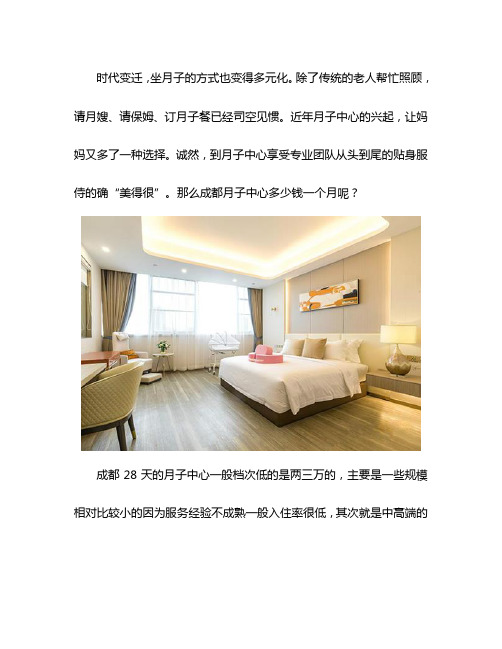 时代变迁，坐月子的方式也变得多元化。除了传统的老人帮忙照顾，请月嫂、请保姆、订月子餐已经司空见惯。近年月子中心的兴起，让妈妈又多了一种选择。诚然，到月子中心享受专业团队从头到尾的贴身服侍的确“美得很”。那么成都月子中心多少钱一个月呢？

成都 28 天的月子中心一般档次低的是两三万的，主要是一些规模相对比较小的因为服务经验不成熟一般入住率很低，其次就是中高端的